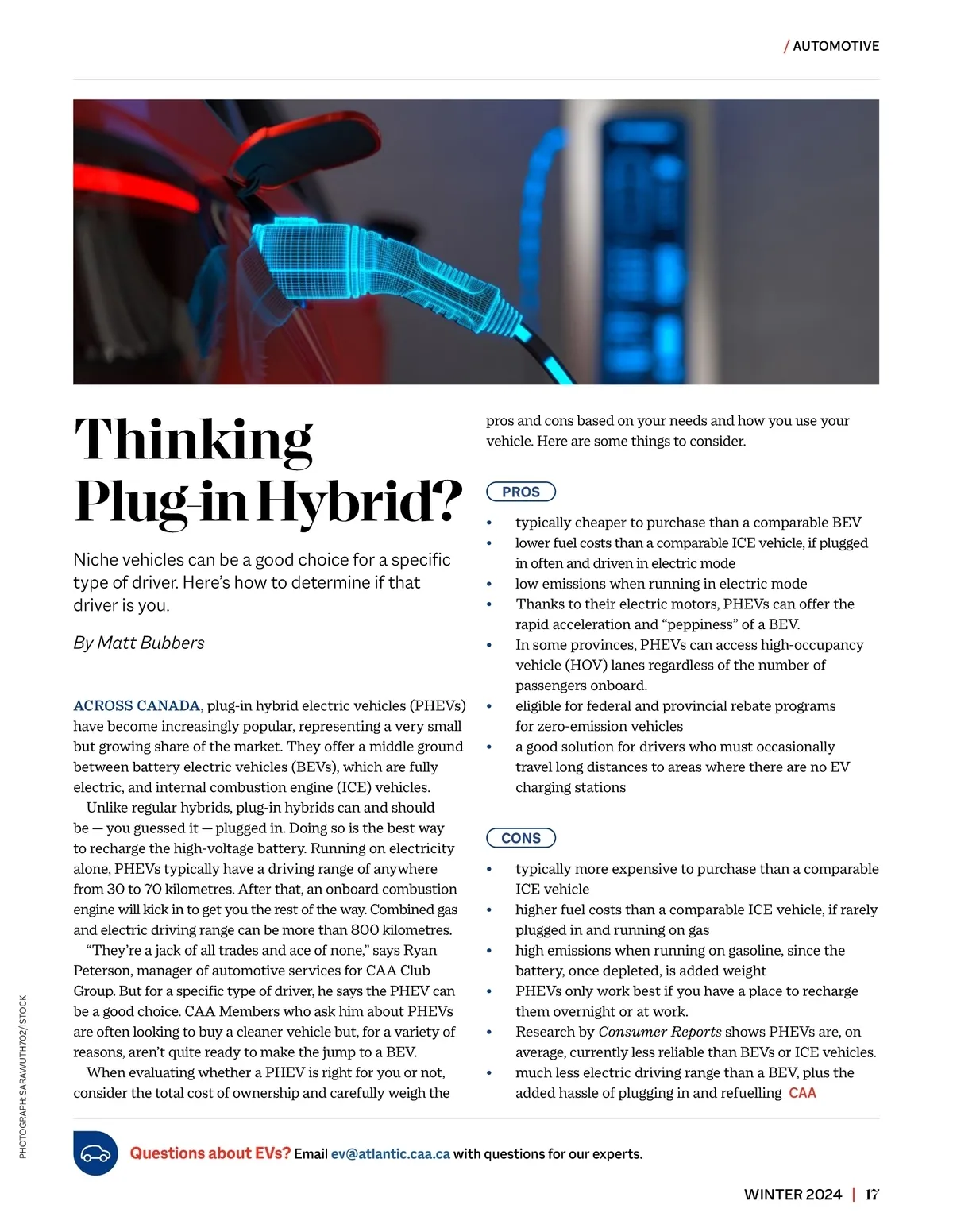 / AUTOMOTIVE

Thinking Plug-in Hybrid?

Niche vehicles can be a good choice for a specific type of driver. Here's how to determine if that driver is you.

By Matt Bubbers

ACROSS CANADA, plug-in hybrid electric vehicles (PHEVs) have become increasingly popular, representing a very small but growing share of the market. They offer a middle ground between battery electric vehicles (BEVs), which are fully electric, and internal combustion engine (ICE) vehicles.

Unlike regular hybrids, plug-in hybrids can and should be — you guessed it — plugged in. Doing so is the best way to recharge the high-voltage battery. Running on electricity alone, PHEVs typically have a driving range of anywhere from 30 to 70 kilometres. After that, an onboard combustion engine will kick in to get you the rest of the way. Combined gas and electric driving range can be more than 800 kilometres.

"They're a jack of all trades and ace of none," says Ryan Peterson, manager of automotive services for CAA Club Group. But for a specific type of driver, he says the PHEV can be a good choice. CAA Members who ask him about PHEVs are often looking to buy a cleaner vehicle but, for a variety of reasons, aren't quite ready to make the jump to a BEV.

When evaluating whether a PHEV is right for you or not, consider the total cost of ownership and carefully weigh the pros and cons based on your needs and how you use your vehicle. Here are some things to consider.

PROS

• typically cheaper to purchase than a comparable BEV
• lower fuel costs than a comparable ICE vehicle, if plugged in often and driven in electric mode
• low emissions when running in electric mode
• Thanks to their electric motors, PHEVs can offer the rapid acceleration and "peppiness" of a BEV.
• In some provinces, PHEVs can access high-occupancy vehicle (HOV) lanes regardless of the number of passengers onboard.
• eligible for federal and provincial rebate programs for zero-emission vehicles
• a good solution for drivers who must occasionally travel long distances to areas where there are no EV charging stations

CONS

• typically more expensive to purchase than a comparable ICE vehicle
• higher fuel costs than a comparable ICE vehicle, if rarely plugged in and running on gas
• high emissions when running on gasoline, since the battery, once depleted, is added weight
• PHEVs only work best if you have a place to recharge them overnight or at work.
• Research by Consumer Reports shows PHEVs are, on average, currently less reliable than BEVs or ICE vehicles.
• much less electric driving range than a BEV, plus the added hassle of plugging in and refuelling CAA

PHOTOGRAPH: SARAWUTH702/ISTOCK

Questions about EVs? Email ev@atlantic.caa.ca with questions for our experts.

WINTER 2024 | 17